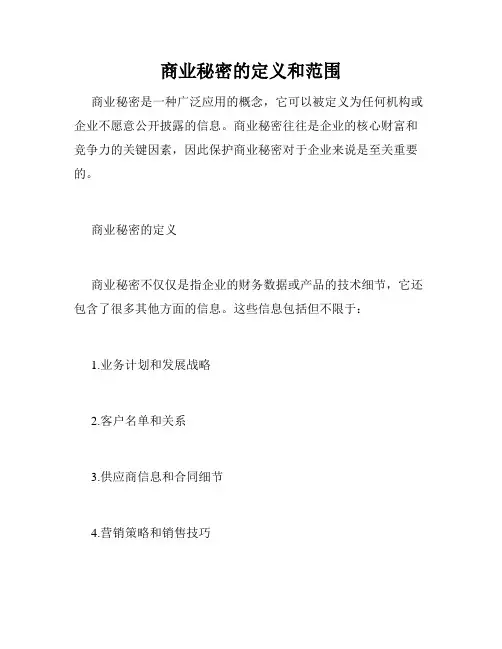 商业秘密的定义和范围

商业秘密是一种广泛应用的概念，它可以被定义为任何机构或企业不愿意公开披露的信息。商业秘密往往是企业的核心财富和竞争力的关键因素，因此保护商业秘密对于企业来说是至关重要的。

商业秘密的定义

商业秘密不仅仅是指企业的财务数据或产品的技术细节，它还包含了很多其他方面的信息。这些信息包括但不限于：

1.业务计划和发展战略

2.客户名单和关系

3.供应商信息和合同细节

4.营销策略和销售技巧